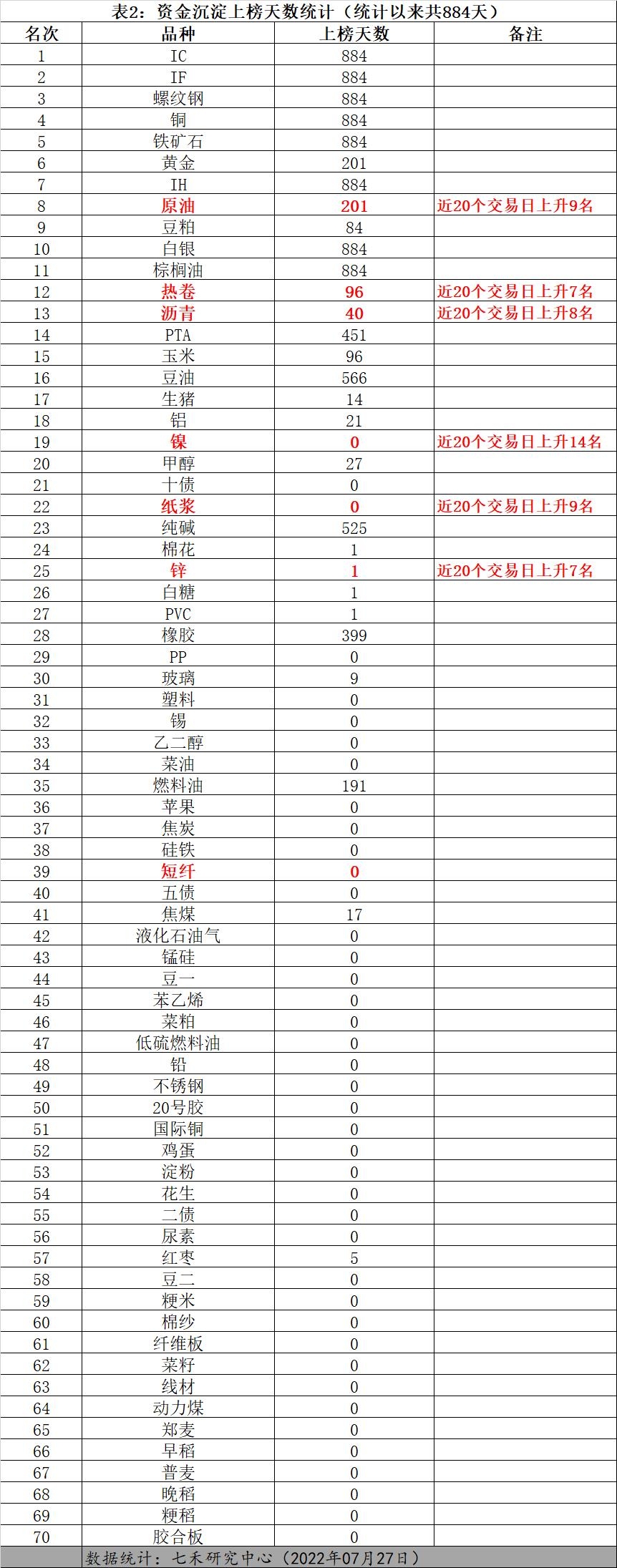 表2：资金沉淀上榜天数统计（统计以来共884天）

| 名次 | 品种 | 上榜天数 | 备注 |
|---|---|---|---|
| 1 | IC | 884 | |
| 2 | IF | 884 | |
| 3 | 螺纹钢 | 884 | |
| 4 | 铜 | 884 | |
| 5 | 铁矿石 | 884 | |
| 6 | 黄金 | 201 | |
| 7 | IH | 884 | |
| 8 | 原油 | 201 | 近20个交易日上升9名 |
| 9 | 豆粕 | 84 | |
| 10 | 白银 | 884 | |
| 11 | 棕榈油 | 884 | |
| 12 | 热卷 | 96 | 近20个交易日上升7名 |
| 13 | 沥青 | 40 | 近20个交易日上升8名 |
| 14 | PTA | 451 | |
| 15 | 玉米 | 96 | |
| 16 | 豆油 | 566 | |
| 17 | 生猪 | 14 | |
| 18 | 铝 | 21 | |
| 19 | 镍 | 0 | 近20个交易日上升14名 |
| 20 | 甲醇 | 27 | |
| 21 | 十债 | 0 | |
| 22 | 纸浆 | 0 | 近20个交易日上升9名 |
| 23 | 纯碱 | 525 | |
| 24 | 棉花 | 1 | |
| 25 | 锌 | 1 | 近20个交易日上升7名 |
| 26 | 白糖 | 1 | |
| 27 | PVC | 1 | |
| 28 | 橡胶 | 399 | |
| 29 | PP | 0 | |
| 30 | 玻璃 | 9 | |
| 31 | 塑料 | 0 | |
| 32 | 锡 | 0 | |
| 33 | 乙二醇 | 0 | |
| 34 | 菜油 | 0 | |
| 35 | 燃料油 | 191 | |
| 36 | 苹果 | 0 | |
| 37 | 焦炭 | 0 | |
| 38 | 硅铁 | 0 | |
| 39 | 短纤 | 0 | |
| 40 | 五债 | 0 | |
| 41 | 焦煤 | 17 | |
| 42 | 液化石油气 | 0 | |
| 43 | 锰硅 | 0 | |
| 44 | 豆一 | 0 | |
| 45 | 苯乙烯 | 0 | |
| 46 | 菜粕 | 0 | |
| 47 | 低硫燃料油 | 0 | |
| 48 | 铅 | 0 | |
| 49 | 不锈钢 | 0 | |
| 50 | 20号胶 | 0 | |
| 51 | 国际铜 | 0 | |
| 52 | 鸡蛋 | 0 | |
| 53 | 淀粉 | 0 | |
| 54 | 花生 | 0 | |
| 55 | 二债 | 0 | |
| 56 | 尿素 | 0 | |
| 57 | 红枣 | 5 | |
| 58 | 豆二 | 0 | |
| 59 | 粳米 | 0 | |
| 60 | 棉纱 | 0 | |
| 61 | 纤维板 | 0 | |
| 62 | 菜籽 | 0 | |
| 63 | 线材 | 0 | |
| 64 | 动力煤 | 0 | |
| 65 | 郑麦 | 0 | |
| 66 | 早稻 | 0 | |
| 67 | 普麦 | 0 | |
| 68 | 晚稻 | 0 | |
| 69 | 粳稻 | 0 | |
| 70 | 胶合板 | 0 | |

数据统计：七禾研究中心（2022年07月27日）